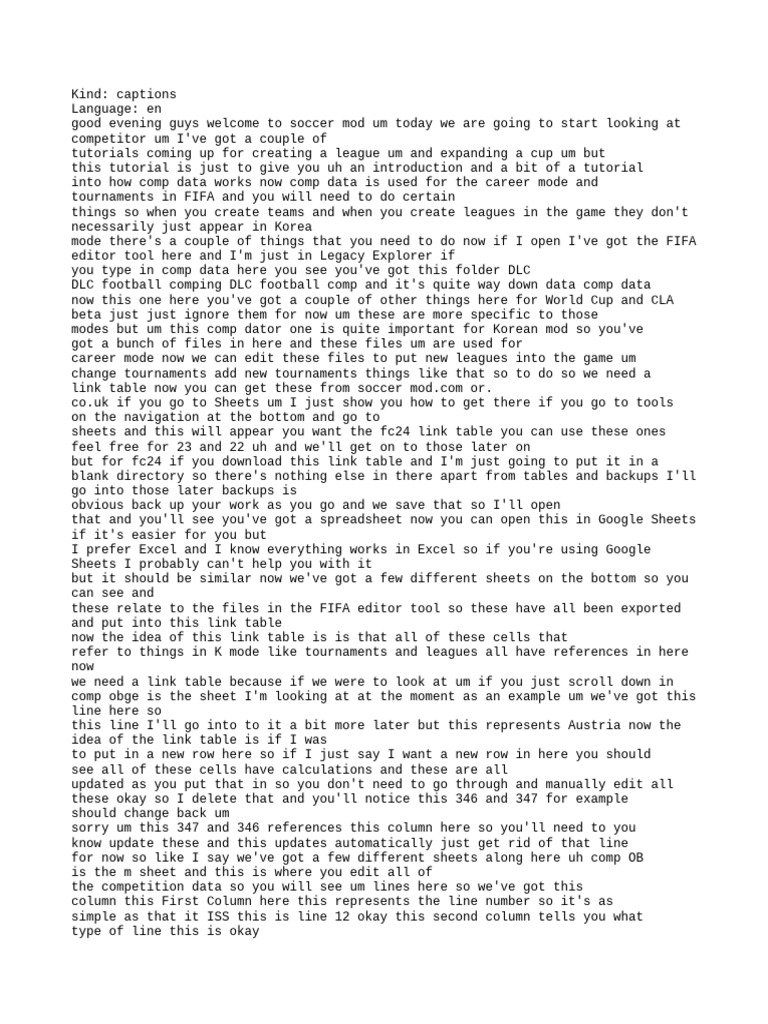 Kind: captions
Language: en
good evening guys welcome to soccer mod um today we are going to start looking at competitor um I've got a couple of
tutorials coming up for creating a league um and expanding a cup um but
this tutorial is just to give you uh an introduction and a bit of a tutorial
into how comp data works now comp data is used for the career mode and tournaments in FIFA and you will need to do certain
things so when you create teams and when you create leagues in the game they don't necessarily just appear in Korea
mode there's a couple of things that you need to do now if I open I've got the FIFA editor tool here and I'm just in Legacy Explorer if
you type in comp data here you see you've got this folder DLC
DLC football comping DLC football comp and it's quite way down data comp data
now this one here you've got a couple of other things here for World Cup and CLA
beta just just ignore them for now um these are more specific to those
modes but um this comp dator one is quite important for Korean mod so you've
got a bunch of files in here and these files um are used for
career mode now we can edit these files to put new leagues into the game um
change tournaments add new tournaments things like that so to do so we need a link table now you can get these from soccer mod.com or.
co.uk if you go to Sheets um I just show you how to get there if you go to tools on the navigation at the bottom and go to
sheets and this will appear you want the fc24 link table you can use these ones feel free for 23 and 22 uh and we'll get on to those later on
but for fc24 if you download this link table and I'm just going to put it in a blank directory so there's nothing else in there apart from tables and backups I'll go into those later backups is
obvious back up your work as you go and we save that so I'll open
that and you'll see you've got a spreadsheet now you can open this in Google Sheets if it's easier for you but
I prefer Excel and I know everything works in Excel so if you're using Google Sheets I probably can't help you with it
but it should be similar now we've got a few different sheets on the bottom so you can see and
these relate to the files in the FIFA editor tool so these have all been exported and put into this link table
now the idea of this link table is is that all of these cells that
refer to things in K mode like tournaments and leagues all have references in here now
we need a link table because if we were to look at um if you just scroll down in comp obge is the sheet I'm looking at at the moment as an example um we've got this line here so
this line I'll go into to it a bit more later but this represents Austria now the idea of the link table is if I was
to put in a new row here so if I just say I want a new row in here you should
see all of these cells have calculations and these are all
updated as you put that in so you don't need to go through and manually edit all these okay so I delete that and you'll notice this 346 and 347 for example should change back um
sorry um this 347 and 346 references this column here so you'll need to you
know update these and this updates automatically just get rid of that line
for now so like I say we've got a few different sheets along here uh comp OB
is the m sheet and this is where you edit all of
the competition data so you will see um lines here so we've got this
column this First Column here this represents the line number so it's as
simple as that it ISS this is line 12 okay this second column tells you what
type of line this is okay